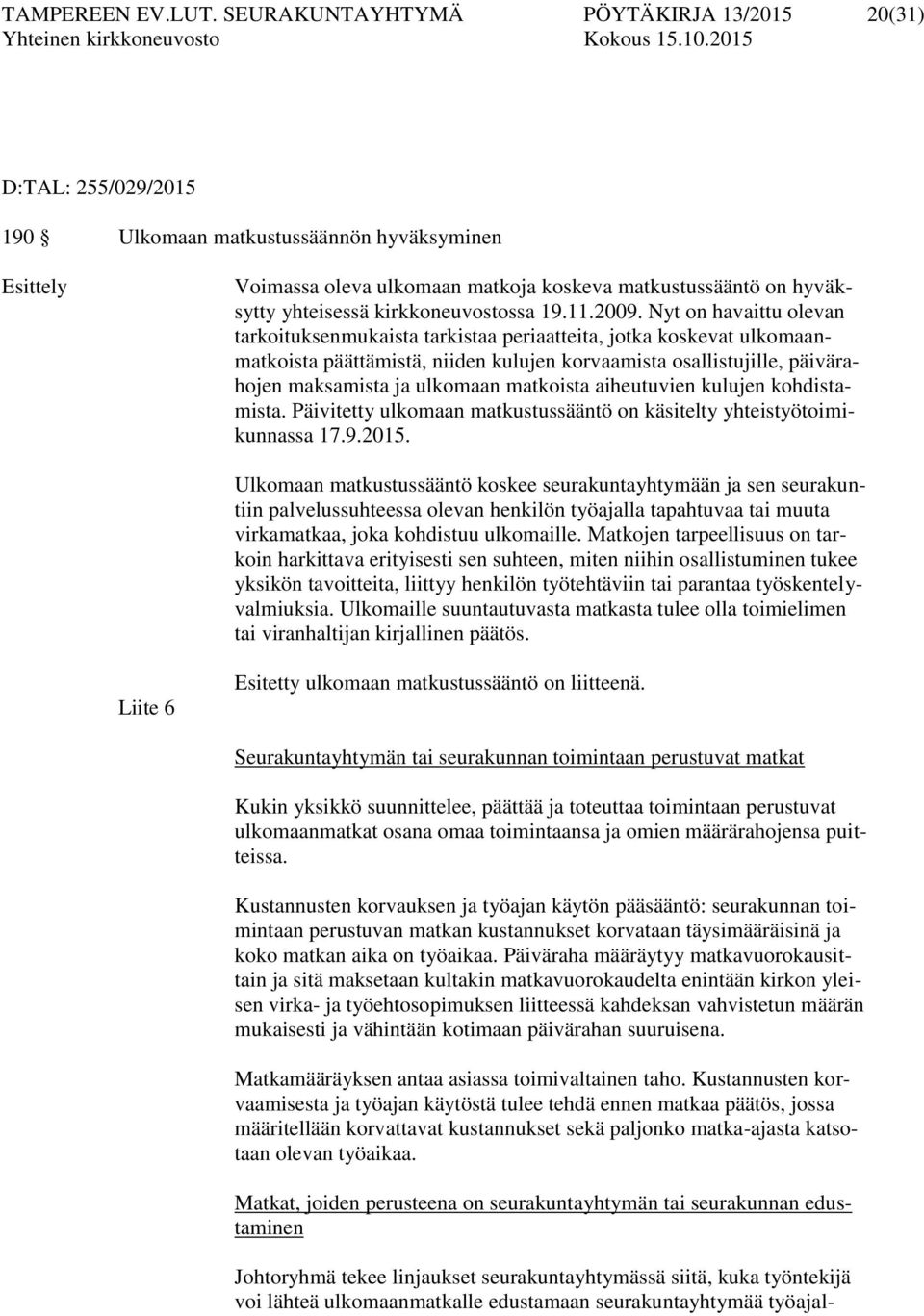 TAMPEREEN EV.LUT. SEURAKUNTAYHTYMÄ PÖYTÄKIRJA 13/2015 20(31)
Yhteinen kirkkoneuvosto Kokous 15.10.2015

D:TAL: 255/029/2015

190 § Ulkomaan matkustussäännön hyväksyminen

Esittely

Voimassa oleva ulkomaan matkoja koskeva matkustussääntö on hyväksytty yhteisessä kirkkoneuvostossa 19.11.2009. Nyt on havaittu olevan tarkoituksenmukaista tarkistaa periaatteita, jotka koskevat ulkomaanmatkoista päättämistä, niiden kulujen korvaamista osallistujille, päivärahojen maksamista ja ulkomaan matkoista aiheutuvien kulujen kohdistamista. Päivitetty ulkomaan matkustussääntö on käsitelty yhteistyötoimikunnassa 17.9.2015.

Ulkomaan matkustussääntö koskee seurakuntayhtymään ja sen seurakuntiin palvelussuhteessa olevan henkilön työajalla tapahtuvaa tai muuta virkamatkaa, joka kohdistuu ulkomaille. Matkojen tarpeellisuus on tarkoin harkittava erityisesti sen suhteen, miten niihin osallistuminen tukee yksikön tavoitteita, liittyy henkilön työtehtäviin tai parantaa työskentelyvalmiuksia. Ulkomaille suuntautuvasta matkasta tulee olla toimielimen tai viranhaltijan kirjallinen päätös.

Liite 6

Esitetty ulkomaan matkustussääntö on liitteenä.

Seurakuntayhtymän tai seurakunnan toimintaan perustuvat matkat

Kukin yksikkö suunnittelee, päättää ja toteuttaa toimintaan perustuvat ulkomaanmatkat osana omaa toimintaansa ja omien määrärahojensa puitteissa.

Kustannusten korvauksen ja työajan käytön pääsääntö: seurakunnan toimintaan perustuvan matkan kustannukset korvataan täysimääräisinä ja koko matkan aika on työaikaa. Päiväraha määräytyy matkavuorokausittain ja sitä maksetaan kultakin matkavuorokaudelta enintään kirkon yleisen virka- ja työehtosopimuksen liitteessä kahdeksan vahvistetun määrän mukaisesti ja vähintään kotimaan päivärahan suuruisena.

Matkamääräyksen antaa asiassa toimivaltainen taho. Kustannusten korvaamisesta ja työajan käytöstä tulee tehdä ennen matkaa päätös, jossa määritellään korvattavat kustannukset sekä paljonko matka-ajasta katsotaan olevan työaikaa.

Matkat, joiden perusteena on seurakuntayhtymän tai seurakunnan edustaminen

Johtoryhmä tekee linjaukset seurakuntayhtymässä siitä, kuka työntekijä voi lähteä ulkomaanmatkalle edustamaan seurakuntayhtymää työajal-